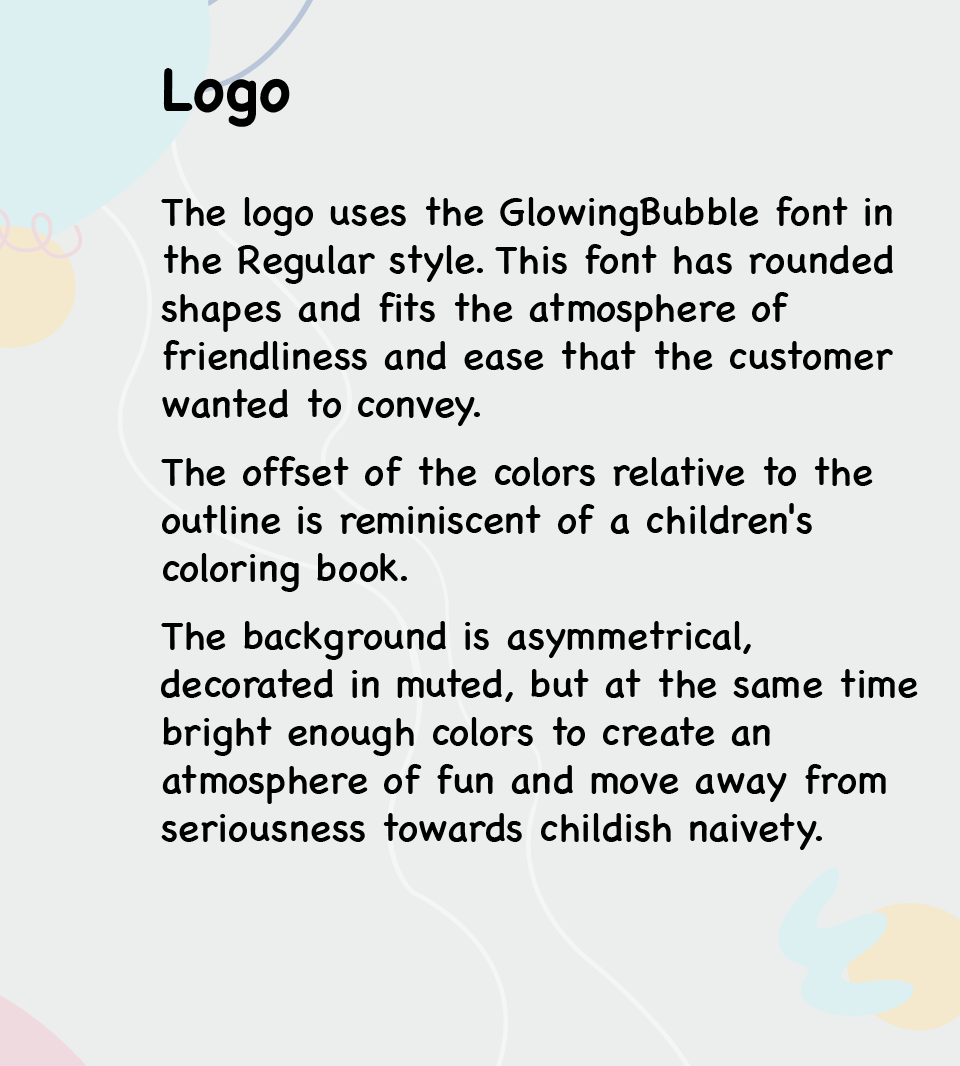 Logo

The logo uses the GlowingBubble font in the Regular style. This font has rounded shapes and fits the atmosphere of friendliness and ease that the customer wanted to convey.

The offset of the colors relative to the outline is reminiscent of a children's coloring book.

The background is asymmetrical, decorated in muted, but at the same time bright enough colors to create an atmosphere of fun and move away from seriousness towards childish naivety.